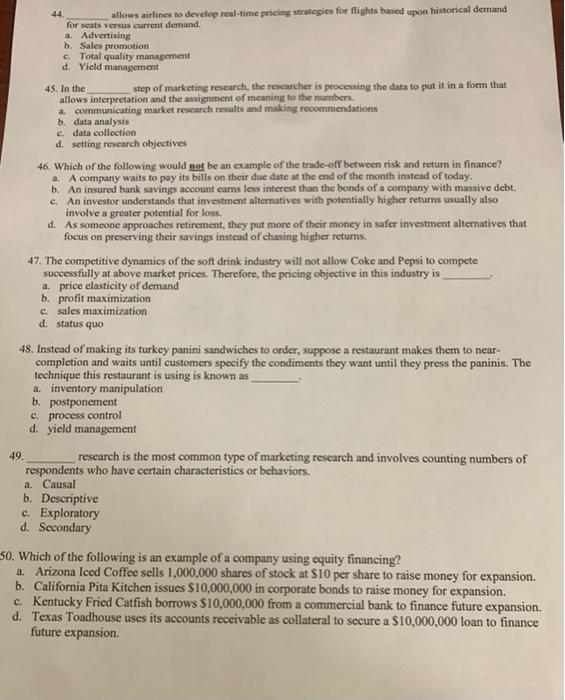 44. ________ allows airlines to develop real-time pricing strategies for flights based upon historical demand for seats versus current demand.
a. Advertising
b. Sales promotion
c. Total quality management
d. Yield management

45. In the ________ step of marketing research, the researcher is processing the data to put it in a form that allows interpretation and the assignment of meaning to the numbers.
a. communicating market research results and making recommendations
b. data analysis
c. data collection
d. setting research objectives

46. Which of the following would not be an example of the trade-off between risk and return in finance?
a. A company waits to pay its bills on their due date at the end of the month instead of today.
b. An insured bank savings account earns less interest than the bonds of a company with massive debt.
c. An investor understands that investment alternatives with potentially higher returns usually also involve a greater potential for loss.
d. As someone approaches retirement, they put more of their money in safer investment alternatives that focus on preserving their savings instead of chasing higher returns.

47. The competitive dynamics of the soft drink industry will not allow Coke and Pepsi to compete successfully at above market prices. Therefore, the pricing objective in this industry is ________.
a. price elasticity of demand
b. profit maximization
c. sales maximization
d. status quo

48. Instead of making its turkey panini sandwiches to order, suppose a restaurant makes them to near-completion and waits until customers specify the condiments they want until they press the paninis. The technique this restaurant is using is known as ________.
a. inventory manipulation
b. postponement
c. process control
d. yield management

49. ________ research is the most common type of marketing research and involves counting numbers of respondents who have certain characteristics or behaviors.
a. Causal
b. Descriptive
c. Exploratory
d. Secondary

50. Which of the following is an example of a company using equity financing?
a. Arizona Iced Coffee sells 1,000,000 shares of stock at $10 per share to raise money for expansion.
b. California Pita Kitchen issues $10,000,000 in corporate bonds to raise money for expansion.
c. Kentucky Fried Catfish borrows $10,000,000 from a commercial bank to finance future expansion.
d. Texas Toadhouse uses its accounts receivable as collateral to secure a $10,000,000 loan to finance future expansion.